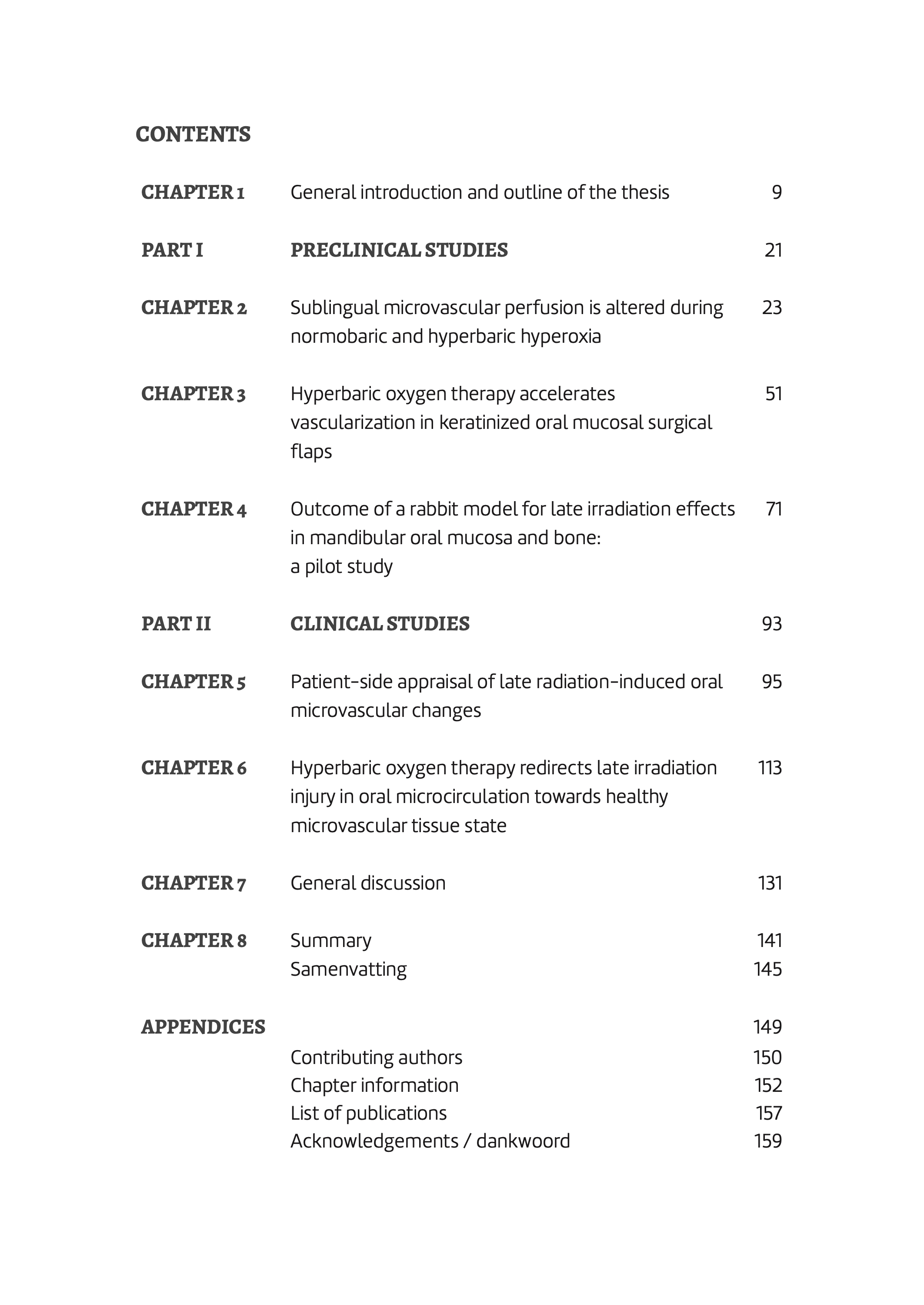 CONTENTS

CHAPTER 1 General introduction and outline of the thesis 9

PART I PRECLINICAL STUDIES 21

CHAPTER 2 Sublingual microvascular perfusion is altered during normobaric and hyperbaric hyperoxia 23

CHAPTER 3 Hyperbaric oxygen therapy accelerates vascularization in keratinized oral mucosal surgical flaps 51

CHAPTER 4 Outcome of a rabbit model for late irradiation effects in mandibular oral mucosa and bone: a pilot study 71

PART II CLINICAL STUDIES 93

CHAPTER 5 Patient-side appraisal of late radiation-induced oral microvascular changes 95

CHAPTER 6 Hyperbaric oxygen therapy redirects late irradiation injury in oral microcirculation towards healthy microvascular tissue state 113

CHAPTER 7 General discussion 131

CHAPTER 8 Summary 141
Samenvatting 145

APPENDICES 149
Contributing authors 150
Chapter information 152
List of publications 157
Acknowledgements / dankwoord 159